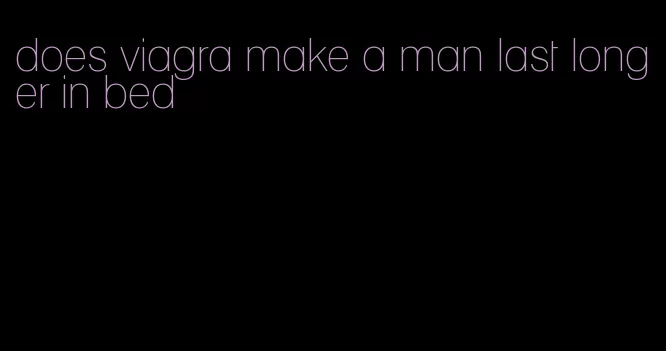 does viagra make a man last longer in bed